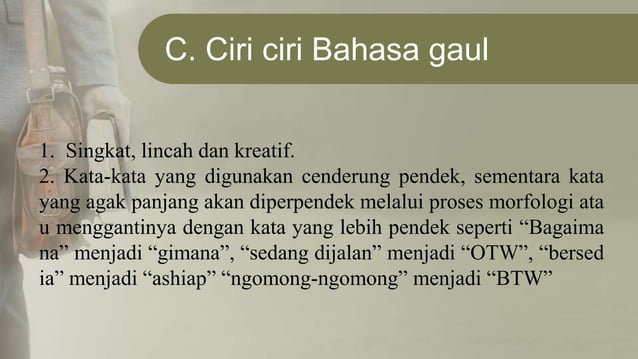 C. Ciri ciri Bahasa gaul

1. Singkat, lincah dan kreatif.
2. Kata-kata yang digunakan cenderung pendek, sementara kata yang agak panjang akan diperpendek melalui proses morfologi ata u menggantinya dengan kata yang lebih pendek seperti “Bagaima na” menjadi “gimana”, “sedang dijalan” menjadi “OTW”, “bersed ia” menjadi “ashiap” “ngomong-ngomong” menjadi “BTW”